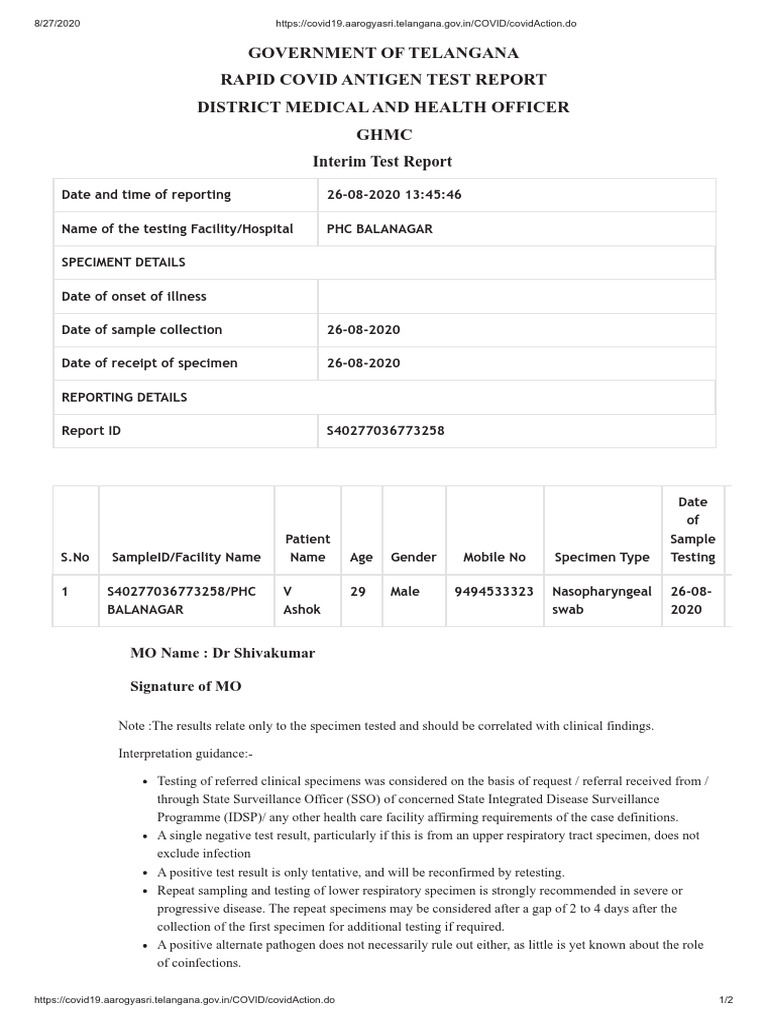 8/27/2020 https://covid19.aarogyasri.telangana.gov.in/COVID/covidAction.do

GOVERNMENT OF TELANGANA
RAPID COVID ANTIGEN TEST REPORT
DISTRICT MEDICAL AND HEALTH OFFICER
GHMC
Interim Test Report

| Date and time of reporting | 26-08-2020 13:45:46 |
|---|---|
| Name of the testing Facility/Hospital | PHC BALANAGAR |
| SPECIMENT DETAILS | |
| Date of onset of illness | |
| Date of sample collection | 26-08-2020 |
| Date of receipt of specimen | 26-08-2020 |
| REPORTING DETAILS | |
| Report ID | S40277036773258 |

| S.No | SampleID/Facility Name | Patient Name | Age | Gender | Mobile No | Specimen Type | Date of Sample Testing |
|---|---|---|---|---|---|---|---|
| 1 | S40277036773258/PHC BALANAGAR | V Ashok | 29 | Male | 9494533323 | Nasopharyngeal swab | 26-08-2020 |

MO Name : Dr Shivakumar

Signature of MO

Note :The results relate only to the specimen tested and should be correlated with clinical findings.

Interpretation guidance:-

• Testing of referred clinical specimens was considered on the basis of request / referral received from / through State Surveillance Officer (SSO) of concerned State Integrated Disease Surveillance Programme (IDSP)/ any other health care facility affirming requirements of the case definitions.
• A single negative test result, particularly if this is from an upper respiratory tract specimen, does not exclude infection
• A positive test result is only tentative, and will be reconfirmed by retesting.
• Repeat sampling and testing of lower respiratory specimen is strongly recommended in severe or progressive disease. The repeat specimens may be considered after a gap of 2 to 4 days after the collection of the first specimen for additional testing if required.
• A positive alternate pathogen does not necessarily rule out either, as little is yet known about the role of coinfections.

https://covid19.aarogyasri.telangana.gov.in/COVID/covidAction.do 1/2